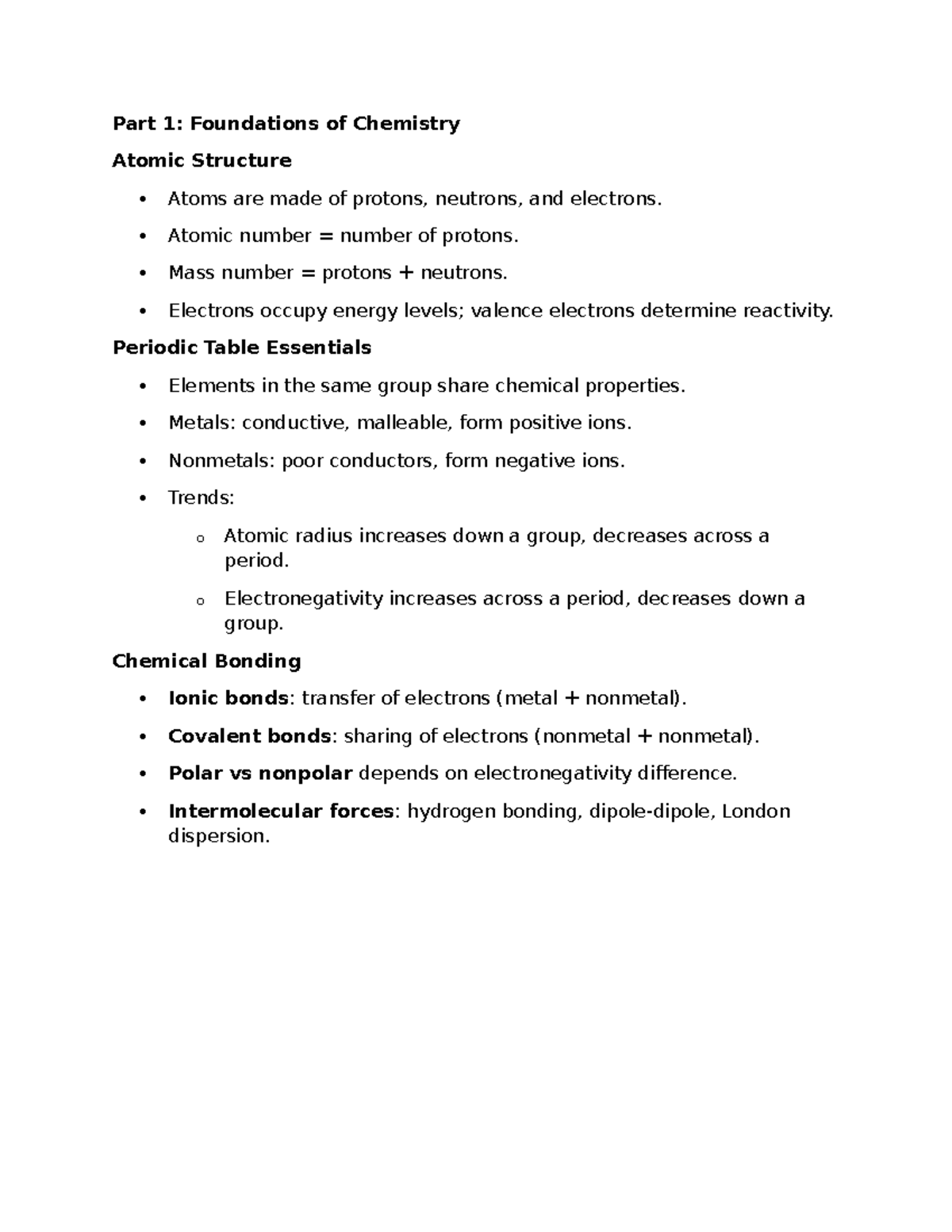 Part 1: Foundations of Chemistry

Atomic Structure

• Atoms are made of protons, neutrons, and electrons.
• Atomic number = number of protons.
• Mass number = protons + neutrons.
• Electrons occupy energy levels; valence electrons determine reactivity.

Periodic Table Essentials

• Elements in the same group share chemical properties.
• Metals: conductive, malleable, form positive ions.
• Nonmetals: poor conductors, form negative ions.
• Trends:
o Atomic radius increases down a group, decreases across a period.
o Electronegativity increases across a period, decreases down a group.

Chemical Bonding

• Ionic bonds: transfer of electrons (metal + nonmetal).
• Covalent bonds: sharing of electrons (nonmetal + nonmetal).
• Polar vs nonpolar depends on electronegativity difference.
• Intermolecular forces: hydrogen bonding, dipole-dipole, London dispersion.